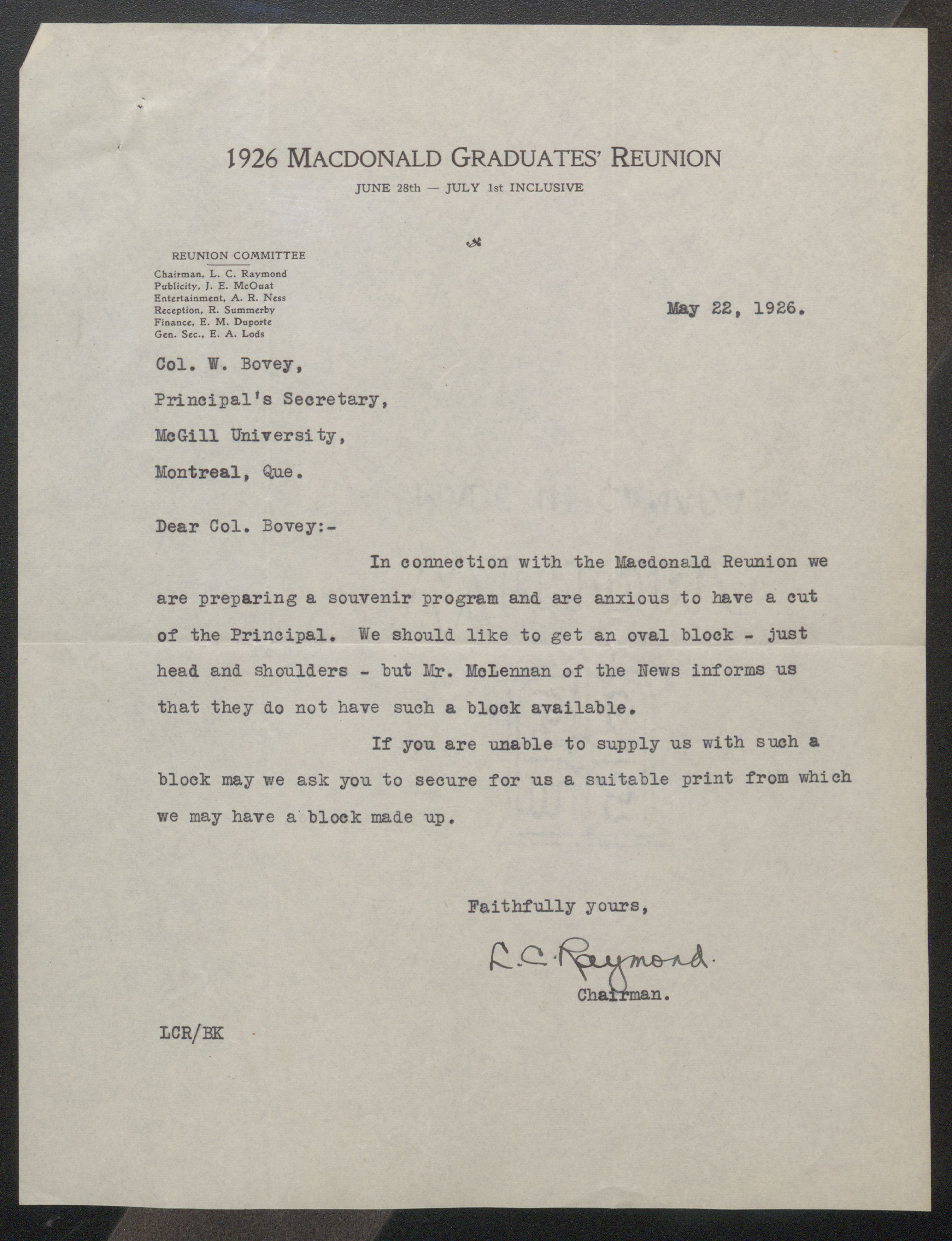 1926 MACDONALD GRADUATES' REUNION
JUNE 28th — JULY 1st INCLUSIVE

REUNION COMMITTEE
Chairman, L. C. Raymond
Publicity, J. E. McOuat
Entertainment, A. R. Ness
Reception, R. Summerby
Finance, E. M. Duporte
Gen. Sec., E. A. Lods

May 22, 1926.

Col. W. Bovey,
Principal's Secretary,
McGill University,
Montreal, Que.

Dear Col. Bovey:-

In connection with the Macdonald Reunion we are preparing a souvenir program and are anxious to have a cut of the Principal. We should like to get an oval block - just head and shoulders - but Mr. McLennan of the News informs us that they do not have such a block available.

If you are unable to supply us with such a block may we ask you to secure for us a suitable print from which we may have a block made up.

Faithfully yours,

L. C. Raymond.
Chairman.

LCR/BK